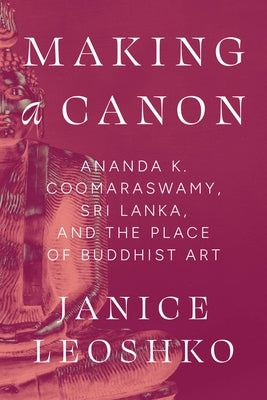 MAKING
a CANON

ANANDA K. COOMARASWAMY, SRI LANKA, AND THE PLACE OF BUDDHIST ART

JANICE LEOSHKO